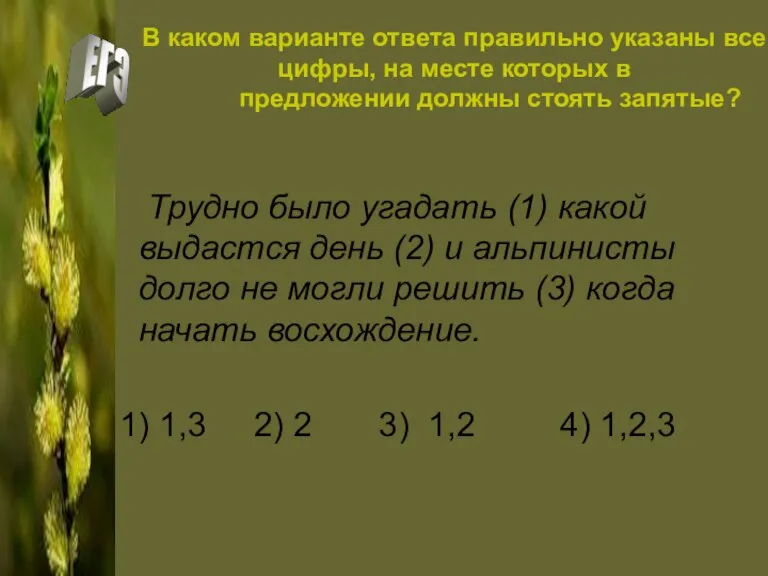 ЕГЭ

В каком варианте ответа правильно указаны все цифры, на месте которых в предложении должны стоять запятые?

Трудно было угадать (1) какой выдастся день (2) и альпинисты долго не могли решить (3) когда начать восхождение.

1) 1,3   2) 2   3) 1,2   4) 1,2,3